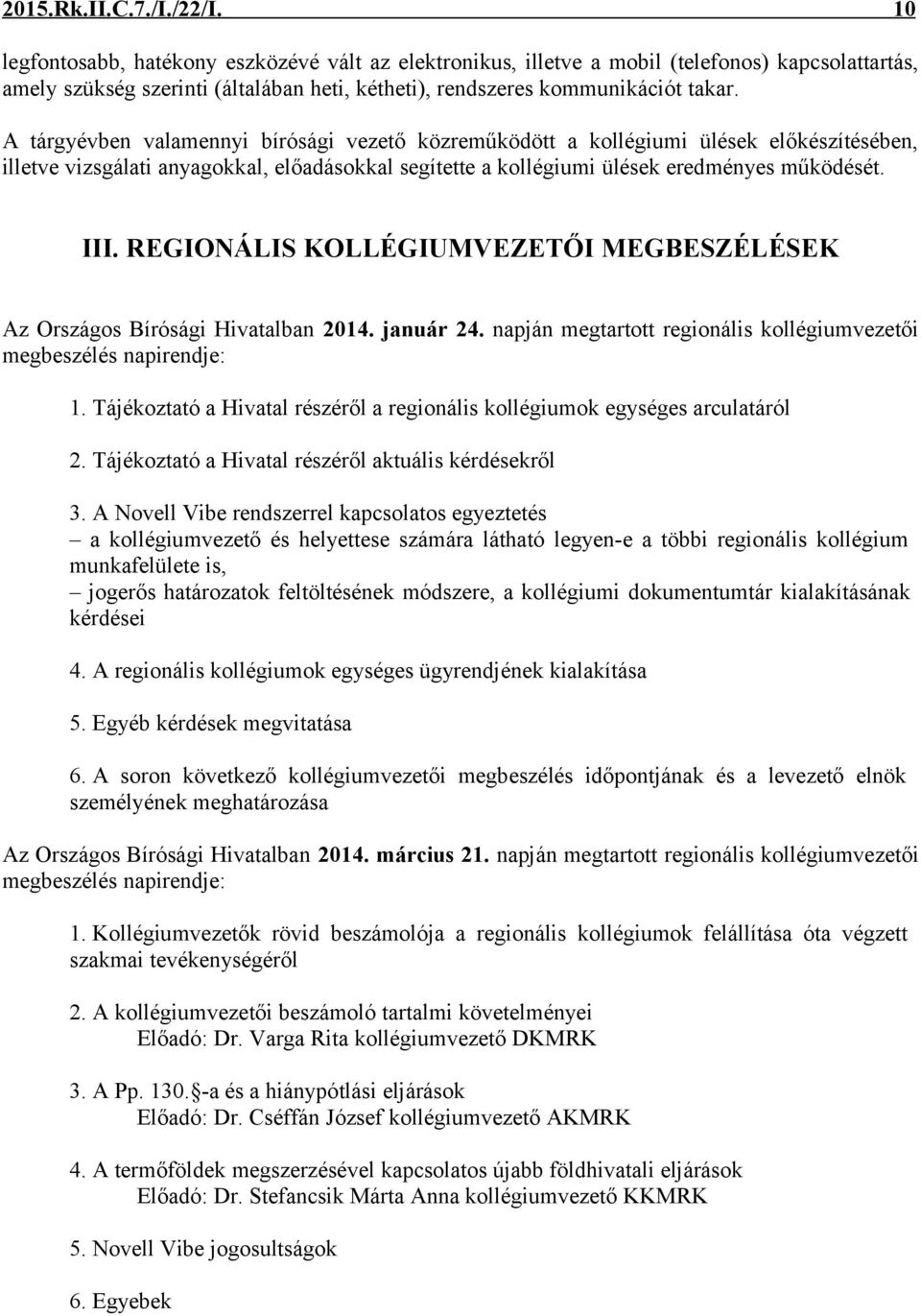 2015.Rk.II.C.7./I./22/I. 10

legfontosabb, hatékony eszközévé vált az elektronikus, illetve a mobil (telefonos) kapcsolattartás, amely szükség szerinti (általában heti, kétheti), rendszeres kommunikációt takar.

A tárgyévben valamennyi bírósági vezető közreműködött a kollégiumi ülések előkészítésében, illetve vizsgálati anyagokkal, előadásokkal segítette a kollégiumi ülések eredményes működését.

III. REGIONÁLIS KOLLÉGIUMVEZETŐI MEGBESZÉLÉSEK

Az Országos Bírósági Hivatalban 2014. január 24. napján megtartott regionális kollégiumvezetői megbeszélés napirendje:

1. Tájékoztató a Hivatal részéről a regionális kollégiumok egységes arculatáról

2. Tájékoztató a Hivatal részéről aktuális kérdésekről

3. A Novell Vibe rendszerrel kapcsolatos egyeztetés
– a kollégiumvezető és helyettese számára látható legyen-e a többi regionális kollégium munkafelülete is,
– jogerős határozatok feltöltésének módszere, a kollégiumi dokumentumtár kialakításának kérdései

4. A regionális kollégiumok egységes ügyrendjének kialakítása

5. Egyéb kérdések megvitatása

6. A soron következő kollégiumvezetői megbeszélés időpontjának és a levezető elnök személyének meghatározása

Az Országos Bírósági Hivatalban 2014. március 21. napján megtartott regionális kollégiumvezetői megbeszélés napirendje:

1. Kollégiumvezetők rövid beszámolója a regionális kollégiumok felállítása óta végzett szakmai tevékenységéről

2. A kollégiumvezetői beszámoló tartalmi követelményei
Előadó: Dr. Varga Rita kollégiumvezető DKMRK

3. A Pp. 130. -a és a hiánypótlási eljárások
Előadó: Dr. Cséffán József kollégiumvezető AKMRK

4. A termőföldek megszerzésével kapcsolatos újabb földhivatali eljárások
Előadó: Dr. Stefancsik Márta Anna kollégiumvezető KKMRK

5. Novell Vibe jogosultságok

6. Egyebek